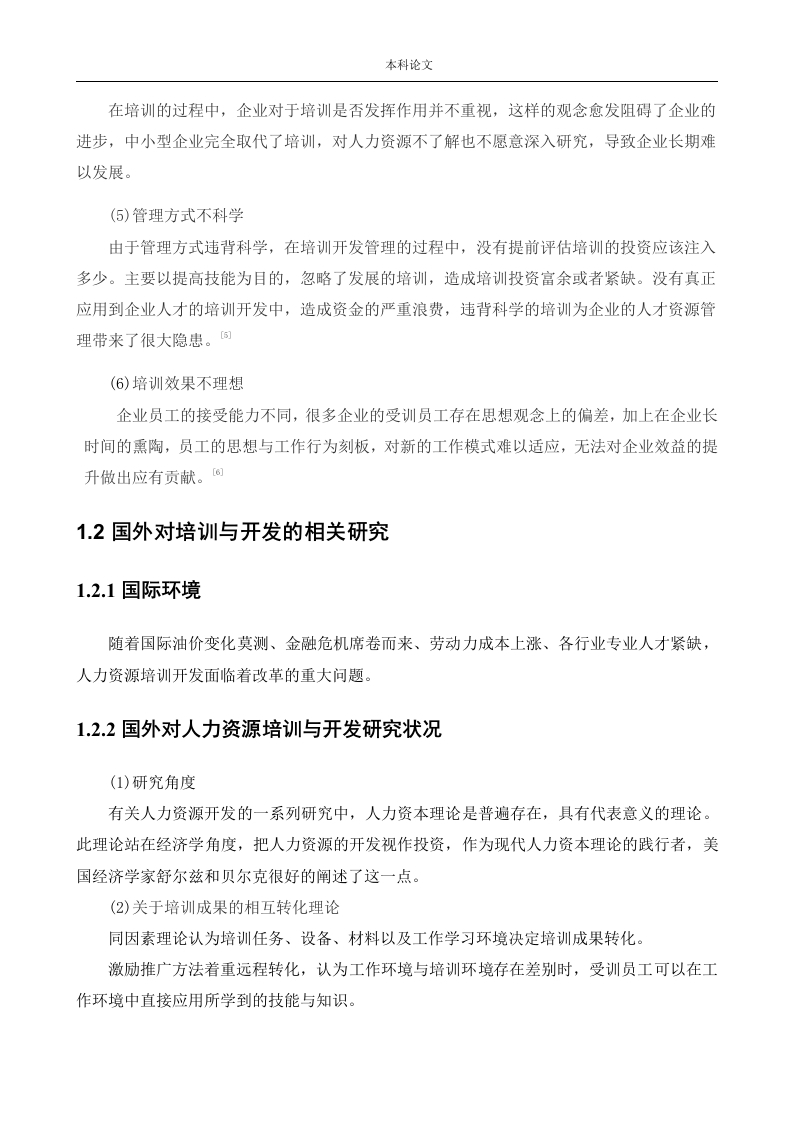 本科论文

在培训的过程中，企业对于培训是否发挥作用并不重视，这样的观念愈发阻碍了企业的进步，中小型企业完全取代了培训，对人力资源不了解也不愿意深入研究，导致企业长期难以发展。

(5)管理方式不科学

由于管理方式违背科学，在培训开发管理的过程中，没有提前评估培训的投资应该注入多少。主要以提高技能为目的，忽略了发展的培训，造成培训投资富余或者紧缺。没有真正应用到企业人才的培训开发中，造成资金的严重浪费，违背科学的培训为企业的人才资源管理带来了很大隐患。[5]

(6)培训效果不理想

企业员工的接受能力不同，很多企业的受训员工存在思想观念上的偏差，加上在企业长时间的熏陶，员工的思想与工作行为刻板，对新的工作模式难以适应，无法对企业效益的提升做出应有贡献。[6]

1.2 国外对培训与开发的相关研究

1.2.1 国际环境

随着国际油价变化莫测、金融危机席卷而来、劳动力成本上涨、各行业专业人才紧缺，人力资源培训开发面临着改革的重大问题。

1.2.2 国外对人力资源培训与开发研究状况

(1)研究角度

有关人力资源开发的一系列研究中，人力资本理论是普遍存在，具有代表意义的理论。此理论站在经济学角度，把人力资源的开发视作投资，作为现代人力资本理论的践行者，美国经济学家舒尔兹和贝尔克很好的阐述了这一点。

(2)关于培训成果的相互转化理论

同因素理论认为培训任务、设备、材料以及工作学习环境决定培训成果转化。

激励推广方法着重远程转化，认为工作环境与培训环境存在差别时，受训员工可以在工作环境中直接应用所学到的技能与知识。